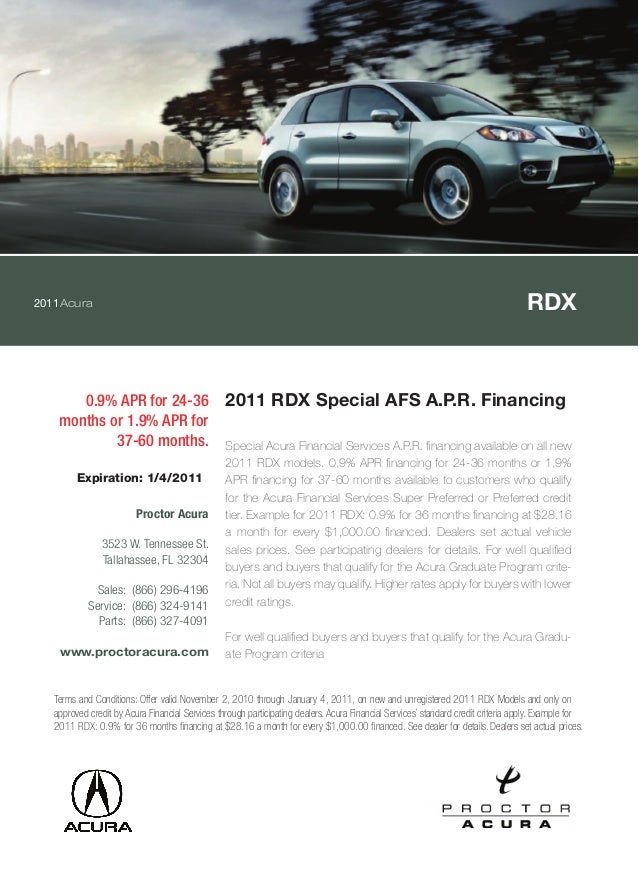 2011 Acura

RDX

0.9% APR for 24-36 months or 1.9% APR for 37-60 months.

Expiration: 1/4/2011

Proctor Acura

3523 W. Tennessee St.
Tallahassee, FL 32304

Sales: (866) 296-4196
Service: (866) 324-9141
Parts: (866) 327-4091

www.proctoracura.com

2011 RDX Special AFS A.P.R. Financing

Special Acura Financial Services A.P.R. financing available on all new 2011 RDX models. 0.9% APR financing for 24-36 months or 1.9% APR financing for 37-60 months available to customers who qualify for the Acura Financial Services Super Preferred or Preferred credit tier. Example for 2011 RDX: 0.9% for 36 months financing at $28.16 a month for every $1,000.00 financed. Dealers set actual vehicle sales prices. See participating dealers for details. For well qualified buyers and buyers that qualify for the Acura Graduate Program criteria. Not all buyers may qualify. Higher rates apply for buyers with lower credit ratings.

For well qualified buyers and buyers that qualify for the Acura Graduate Program criteria

Terms and Conditions: Offer valid November 2, 2010 through January 4, 2011, on new and unregistered 2011 RDX Models and only on approved credit by Acura Financial Services through participating dealers. Acura Financial Services' standard credit criteria apply. Example for 2011 RDX: 0.9% for 36 months financing at $28.16 a month for every $1,000.00 financed. See dealer for details. Dealers set actual prices.

ACURA

PROCTOR
ACURA